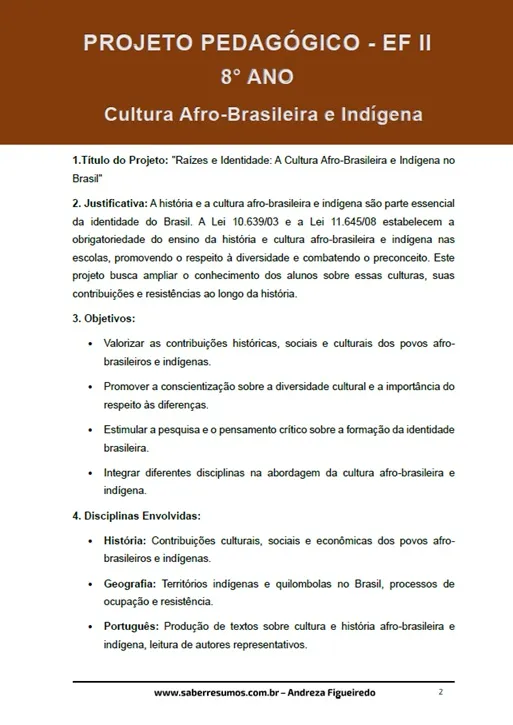 PROJETO PEDAGÓGICO - EF II
8° ANO
Cultura Afro-Brasileira e Indígena

1.Título do Projeto: "Raízes e Identidade: A Cultura Afro-Brasileira e Indígena no Brasil"

2. Justificativa: A história e a cultura afro-brasileira e indígena são parte essencial da identidade do Brasil. A Lei 10.639/03 e a Lei 11.645/08 estabelecem a obrigatoriedade do ensino da história e cultura afro-brasileira e indígena nas escolas, promovendo o respeito à diversidade e combatendo o preconceito. Este projeto busca ampliar o conhecimento dos alunos sobre essas culturas, suas contribuições e resistências ao longo da história.

3. Objetivos:

• Valorizar as contribuições históricas, sociais e culturais dos povos afro-brasileiros e indígenas.

• Promover a conscientização sobre a diversidade cultural e a importância do respeito às diferenças.

• Estimular a pesquisa e o pensamento crítico sobre a formação da identidade brasileira.

• Integrar diferentes disciplinas na abordagem da cultura afro-brasileira e indígena.

4. Disciplinas Envolvidas:

• História: Contribuições culturais, sociais e econômicas dos povos afro-brasileiros e indígenas.

• Geografia: Territórios indígenas e quilombolas no Brasil, processos de ocupação e resistência.

• Português: Produção de textos sobre cultura e história afro-brasileira e indígena, leitura de autores representativos.

www.saberresumos.com.br – Andreza Figueiredo 2